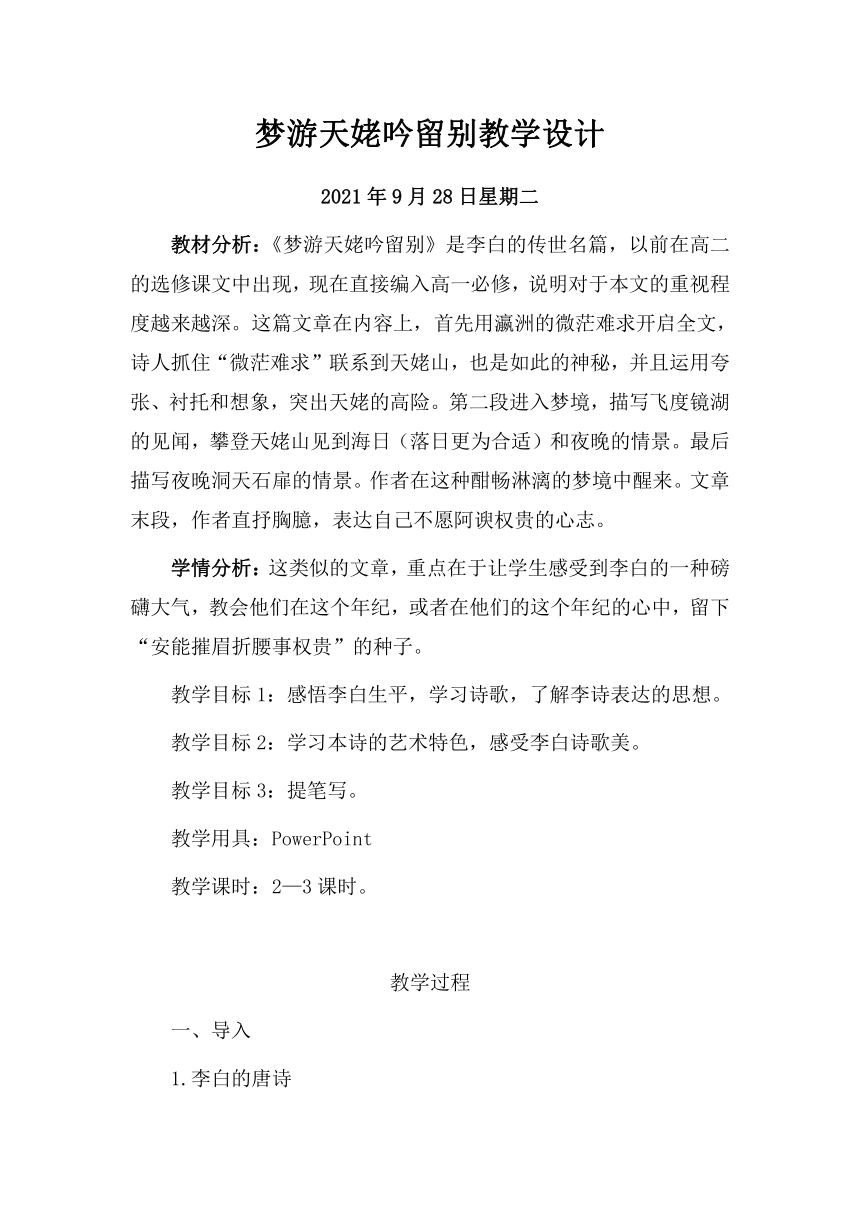 梦游天姥吟留别教学设计

2021年9月28日星期二

教材分析：《梦游天姥吟留别》是李白的传世名篇，以前在高二的选修课文中出现，现在直接编入高一必修，说明对于本文的重视程度越来越深。这篇文章在内容上，首先用瀛洲的微茫难求开启全文，诗人抓住“微茫难求”联系到天姥山，也是如此的神秘，并且运用夸张、衬托和想象，突出天姥的高险。第二段进入梦境，描写飞度镜湖的见闻，攀登天姥山见到海日（落日更为合适）和夜晚的情景。最后描写夜晚洞天石扉的情景。作者在这种酣畅淋漓的梦境中醒来。文章末段，作者直抒胸臆，表达自己不愿阿谀权贵的心志。

学情分析：这类似的文章，重点在于让学生感受到李白的一种磅礴大气，教会他们在这个年纪，或者在他们的这个年纪的心中，留下“安能摧眉折腰事权贵”的种子。

教学目标1：感悟李白生平，学习诗歌，了解李诗表达的思想。

教学目标2：学习本诗的艺术特色，感受李白诗歌美。

教学目标3：提笔写。

教学用具：PowerPoint

教学课时：2—3课时。

教学过程

一、导入

1.李白的唐诗